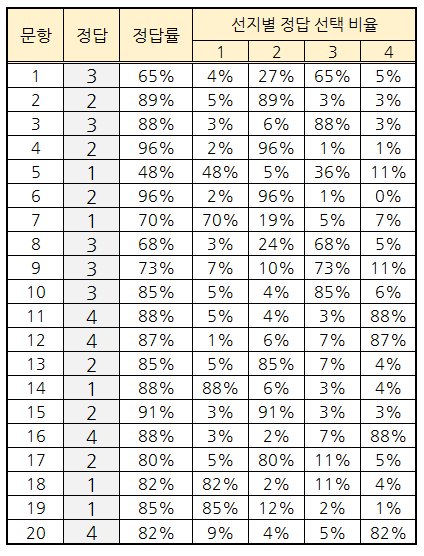 | 문항 | 정답 | 정답률 | 선지별 정답 선택 비율 | | | |
|---|---|---|---|---|---|---|
| | | | 1 | 2 | 3 | 4 |
| 1 | 3 | 65% | 4% | 27% | 65% | 5% |
| 2 | 2 | 89% | 5% | 89% | 3% | 3% |
| 3 | 3 | 88% | 3% | 6% | 88% | 3% |
| 4 | 2 | 96% | 2% | 96% | 1% | 1% |
| 5 | 1 | 48% | 48% | 5% | 36% | 11% |
| 6 | 2 | 96% | 2% | 96% | 1% | 0% |
| 7 | 1 | 70% | 70% | 19% | 5% | 7% |
| 8 | 3 | 68% | 3% | 24% | 68% | 5% |
| 9 | 3 | 73% | 7% | 10% | 73% | 11% |
| 10 | 3 | 85% | 5% | 4% | 85% | 6% |
| 11 | 4 | 88% | 5% | 4% | 3% | 88% |
| 12 | 4 | 87% | 1% | 6% | 7% | 87% |
| 13 | 2 | 85% | 5% | 85% | 7% | 4% |
| 14 | 1 | 88% | 88% | 6% | 3% | 4% |
| 15 | 2 | 91% | 3% | 91% | 3% | 3% |
| 16 | 4 | 88% | 3% | 2% | 7% | 88% |
| 17 | 2 | 80% | 5% | 80% | 11% | 5% |
| 18 | 1 | 82% | 82% | 2% | 11% | 4% |
| 19 | 1 | 85% | 85% | 12% | 2% | 1% |
| 20 | 4 | 82% | 9% | 4% | 5% | 82% |